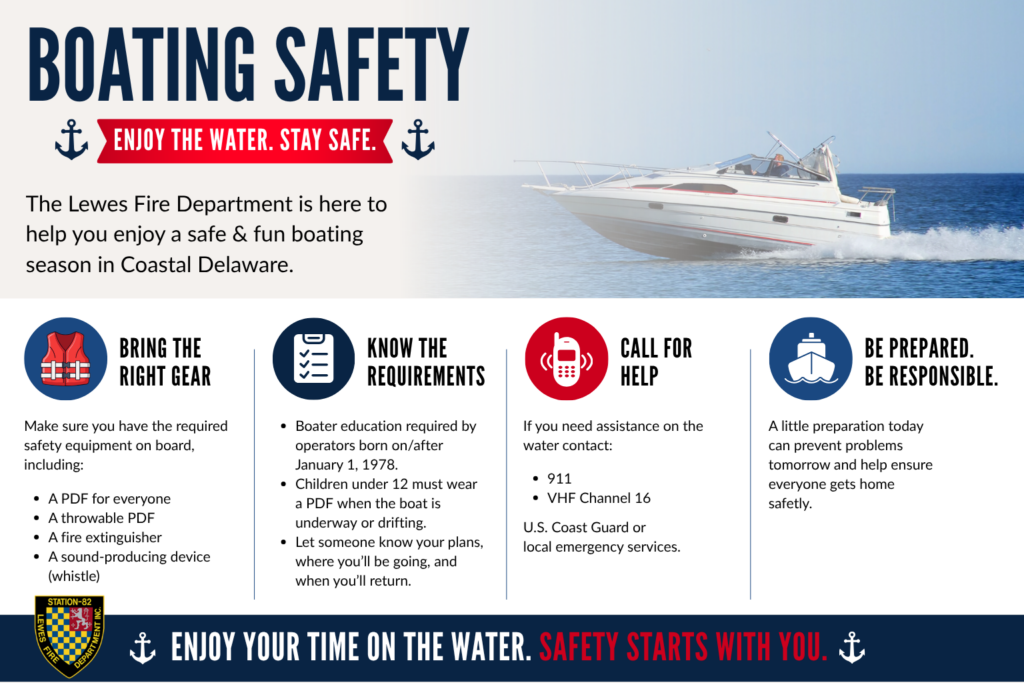 BOATING SAFETY

ENJOY THE WATER. STAY SAFE.

The Lewes Fire Department is here to help you enjoy a safe & fun boating season in Coastal Delaware.

BRING THE RIGHT GEAR

Make sure you have the required safety equipment on board, including:

- A PDF for everyone
- A throwable PDF
- A fire extinguisher
- A sound-producing device (whistle)

KNOW THE REQUIREMENTS

- Boater education required by operators born on/after January 1, 1978.
- Children under 12 must wear a PDF when the boat is underway or drifting.
- Let someone know your plans, where you'll be going, and when you'll return.

CALL FOR HELP

If you need assistance on the water contact:

- 911
- VHF Channel 16

U.S. Coast Guard or local emergency services.

BE PREPARED. BE RESPONSIBLE.

A little preparation today can prevent problems tomorrow and help ensure everyone gets home safetly.

STATION-82 LEWES FIRE DEPARTMENT INC.

ENJOY YOUR TIME ON THE WATER. SAFETY STARTS WITH YOU.